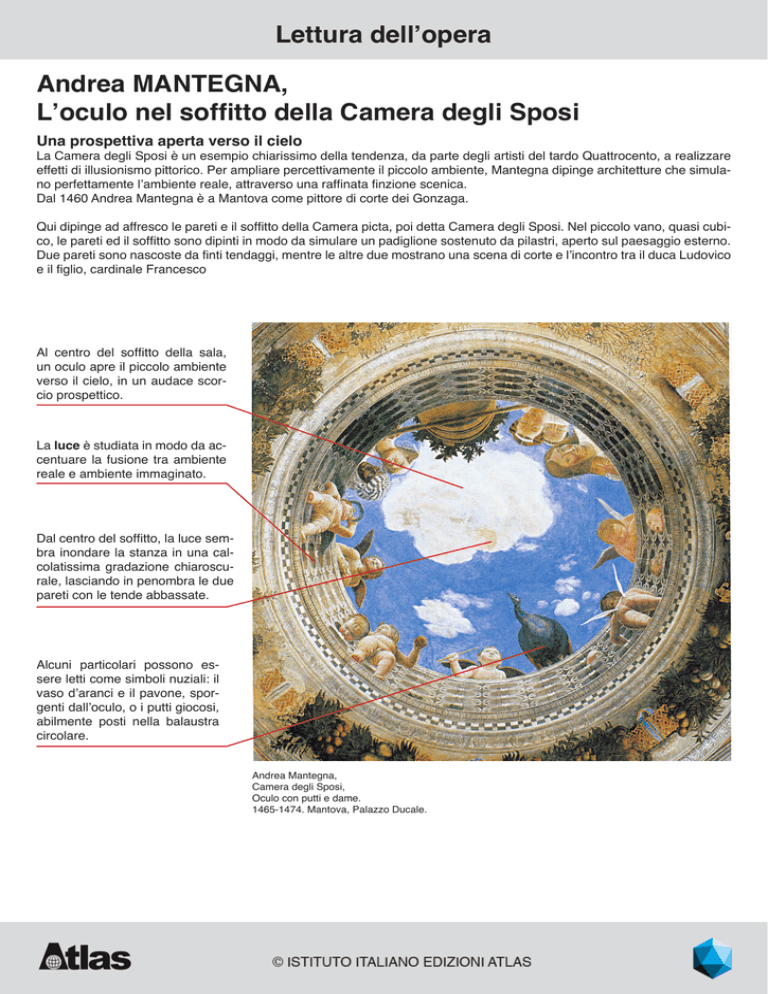 Lettura dell'opera

Andrea MANTEGNA,
L'oculo nel soffitto della Camera degli Sposi

Una prospettiva aperta verso il cielo

La Camera degli Sposi è un esempio chiarissimo della tendenza, da parte degli artisti del tardo Quattrocento, a realizzare effetti di illusionismo pittorico. Per ampliare percettivamente il piccolo ambiente, Mantegna dipinge architetture che simulano perfettamente l'ambiente reale, attraverso una raffinata finzione scenica.
Dal 1460 Andrea Mantegna è a Mantova come pittore di corte dei Gonzaga.

Qui dipinge ad affresco le pareti e il soffitto della Camera picta, poi detta Camera degli Sposi. Nel piccolo vano, quasi cubico, le pareti ed il soffitto sono dipinti in modo da simulare un padiglione sostenuto da pilastri, aperto sul paesaggio esterno. Due pareti sono nascoste da finti tendaggi, mentre le altre due mostrano una scena di corte e l'incontro tra il duca Ludovico e il figlio, cardinale Francesco

Al centro del soffitto della sala, un oculo apre il piccolo ambiente verso il cielo, in un audace scorcio prospettico.

La luce è studiata in modo da accentuare la fusione tra ambiente reale e ambiente immaginato.

Dal centro del soffitto, la luce sembra inondare la stanza in una calcolatissima gradazione chiaroscurale, lasciando in penombra le due pareti con le tende abbassate.

Alcuni particolari possono essere letti come simboli nuziali: il vaso d'aranci e il pavone, sporgenti dall'oculo, o i putti giocosi, abilmente posti nella balaustra circolare.

Andrea Mantegna,
Camera degli Sposi,
Oculo con putti e dame.
1465-1474. Mantova, Palazzo Ducale.

Atlas

© ISTITUTO ITALIANO EDIZIONI ATLAS